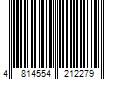 4 814554 212279